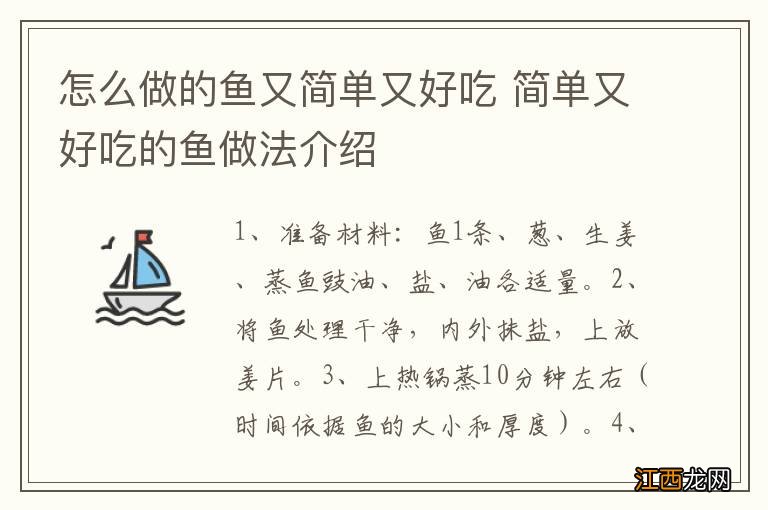 怎么做的鱼又简单又好吃 简单又好吃的鱼做法介绍

1、准备材料：鱼1条、葱、生姜、蒸鱼豉油、盐、油各适量。2、将鱼处理干净，内外抹盐，上放姜片。3、上热锅蒸10分钟左右（时间依据鱼的大小和厚度）。4、

江西龙网